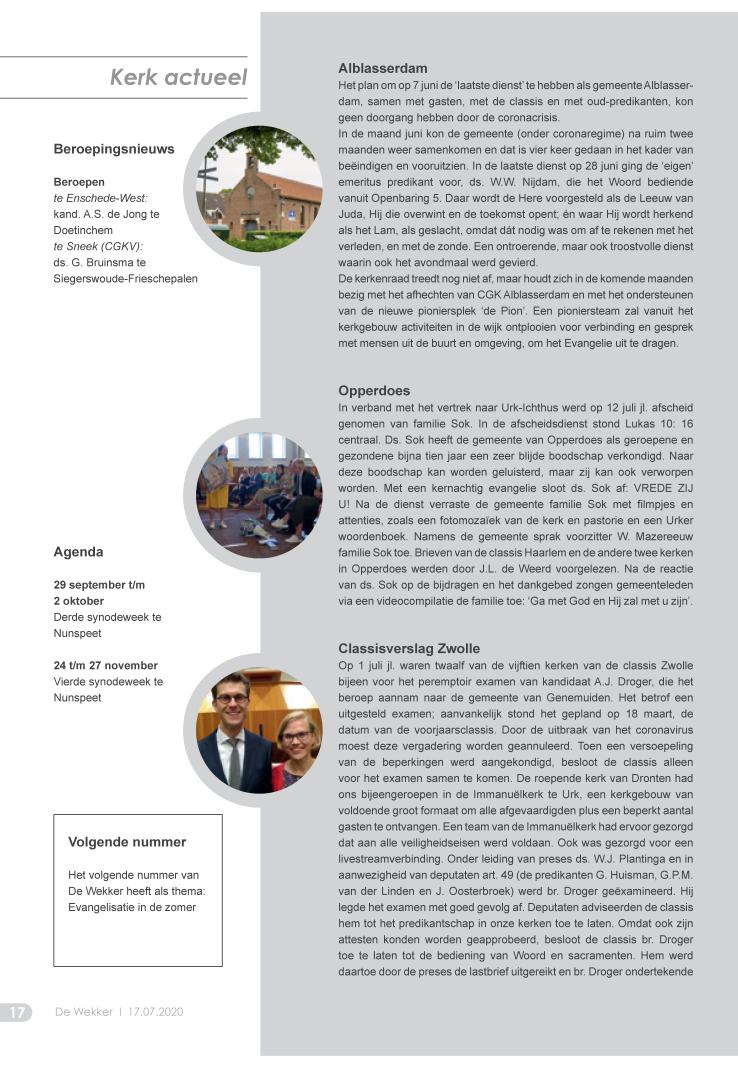 Kerk actueel

Beroepingsnieuws

Beroepen
te Enschede-West:
kand. A.S. de Jong te Doetinchem
te Sneek (CGKV):
ds. G. Bruinsma te Siegerswoude-Frieschepalen

Agenda

29 september t/m 2 oktober
Derde synodeweek te Nunspeet

24 t/m 27 november
Vierde synodeweek te Nunspeet

Volgende nummer

Het volgende nummer van De Wekker heeft als thema: Evangelisatie in de zomer

Alblasserdam
Het plan om op 7 juni de 'laatste dienst' te hebben als gemeente Alblasserdam, samen met gasten, met de classis en met oud-predikanten, kon geen doorgang hebben door de coronacrisis.
In de maand juni kon de gemeente (onder coronaregime) na ruim twee maanden weer samenkomen en dat is vier keer gedaan in het kader van beëindigen en vooruitzien. In de laatste dienst op 28 juni ging de 'eigen' emeritus predikant voor, ds. W.W. Nijdam, die het Woord bediende vanuit Openbaring 5. Daar wordt de Here voorgesteld als de Leeuw van Juda, Hij die overwint en de toekomst opent; én waar Hij wordt herkend als het Lam, als geslacht, omdat dát nodig was om af te rekenen met het verleden, en met de zonde. Een ontroerende, maar ook troostvolle dienst waarin ook het avondmaal werd gevierd.
De kerkenraad treedt nog niet af, maar houdt zich in de komende maanden bezig met het afhechten van CGK Alblasserdam en met het ondersteunen van de nieuwe pioniersplek 'de Pion'. Een pioniersteam zal vanuit het kerkgebouw activiteiten in de wijk ontplooien voor verbinding en gesprek met mensen uit de buurt en omgeving, om het Evangelie uit te dragen.

Opperdoes
In verband met het vertrek naar Urk-Ichthus werd op 12 juli jl. afscheid genomen van familie Sok. In de afscheidsdienst stond Lukas 10: 16 centraal. Ds. Sok heeft de gemeente van Opperdoes als geroepene en gezondene bijna tien jaar een zeer blijde boodschap verkondigd. Naar deze boodschap kan worden geluisterd, maar zij kan ook verworpen worden. Met een kernachtig evangelie sloot ds. Sok af: VREDE ZIJ U! Na de dienst verraste de gemeente familie Sok met filmpjes en attenties, zoals een fotomozaïek van de kerk en pastorie en een Urker woordenboek. Namens de gemeente sprak voorzitter W. Mazereeuw familie Sok toe. Brieven van de classis Haarlem en de andere twee kerken in Opperdoes werden door J.L. de Weerd voorgelezen. Na de reactie van ds. Sok op de bijdragen en het dankgebed zongen gemeenteleden via een videocompilatie de familie toe: 'Ga met God en Hij zal met u zijn'.

Classisverslag Zwolle
Op 1 juli jl. waren twaalf van de vijftien kerken van de classis Zwolle bijeen voor het peremptoir examen van kandidaat A.J. Droger, die het beroep aannam naar de gemeente van Genemuiden. Het betrof een uitgesteld examen; aanvankelijk stond het gepland op 18 maart, de datum van de voorjaarsclassis. Door de uitbraak van het coronavirus moest deze vergadering worden geannuleerd. Toen een versoepeling van de beperkingen werd aangekondigd, besloot de classis alleen voor het examen samen te komen. De roepende kerk van Dronten had ons bijeengeroepen in de Immanuëlkerk te Urk, een kerkgebouw van voldoende groot formaat om alle afgevaardigden plus een beperkt aantal gasten te ontvangen. Een team van de Immanuëlkerk had ervoor gezorgd dat aan alle veiligheidseisen werd voldaan. Ook was gezorgd voor een livestreamverbinding. Onder leiding van preses ds. W.J. Plantinga en in aanwezigheid van deputaten art. 49 (de predikanten G. Huisman, G.P.M. van der Linden en J. Oosterbroek) werd br. Droger geëxamineerd. Hij legde het examen met goed gevolg af. Deputaten adviseerden de classis hem tot het predikantschap in onze kerken toe te laten. Omdat ook zijn attesten konden worden geapprobeerd, besloot de classis br. Droger toe te laten tot de bediening van Woord en sacramenten. Hem werd daartoe door de preses de lastbrief uitgereikt en br. Droger ondertekende

17 De Wekker | 17.07.2020